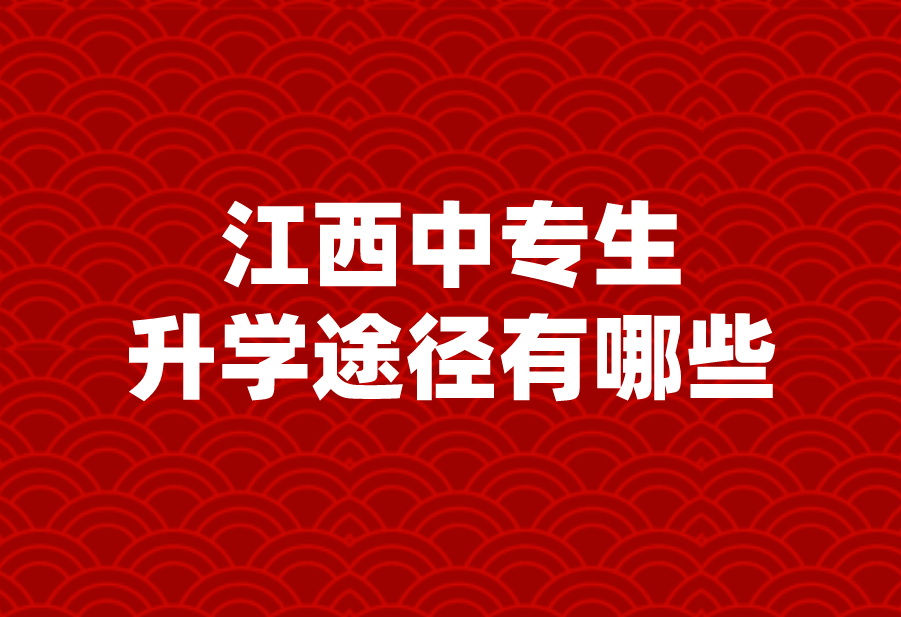 江西中专生
升学途径有哪些